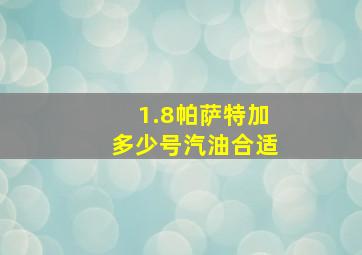 1.8帕萨特加
多少号汽油合适